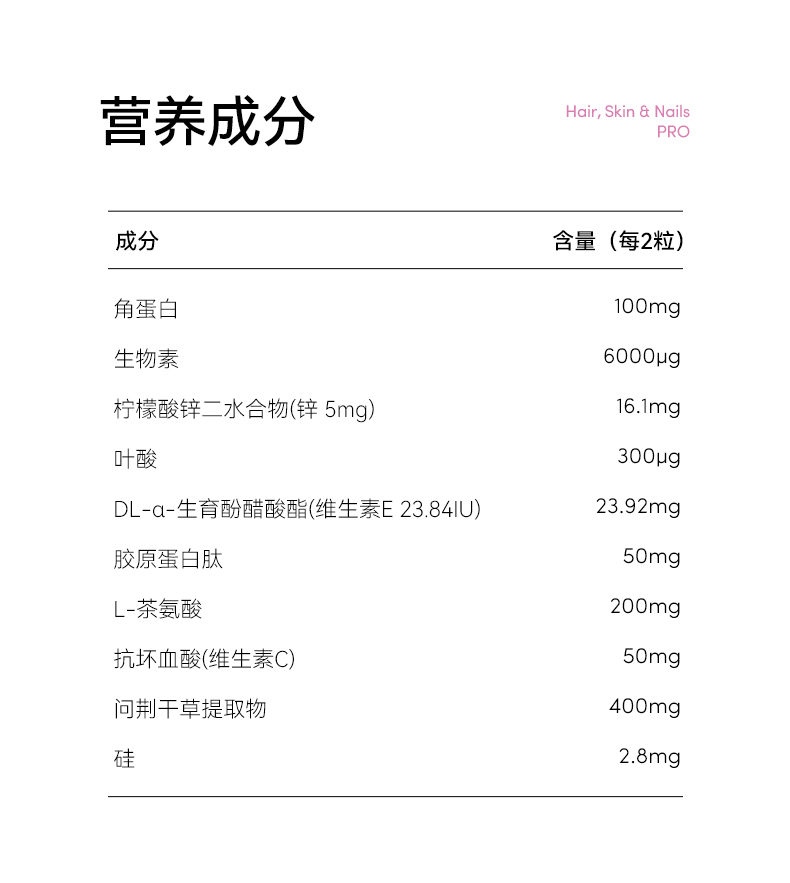 营养成分

Hair, Skin & Nails
PRO

| 成分 | 含量（每2粒） |
|---|---|
| 角蛋白 | 100mg |
| 生物素 | 6000μg |
| 柠檬酸锌二水合物(锌 5mg) | 16.1mg |
| 叶酸 | 300μg |
| DL-α-生育酚醋酸酯(维生素E 23.84IU) | 23.92mg |
| 胶原蛋白肽 | 50mg |
| L-茶氨酸 | 200mg |
| 抗坏血酸(维生素C) | 50mg |
| 问荆干草提取物 | 400mg |
| 硅 | 2.8mg |